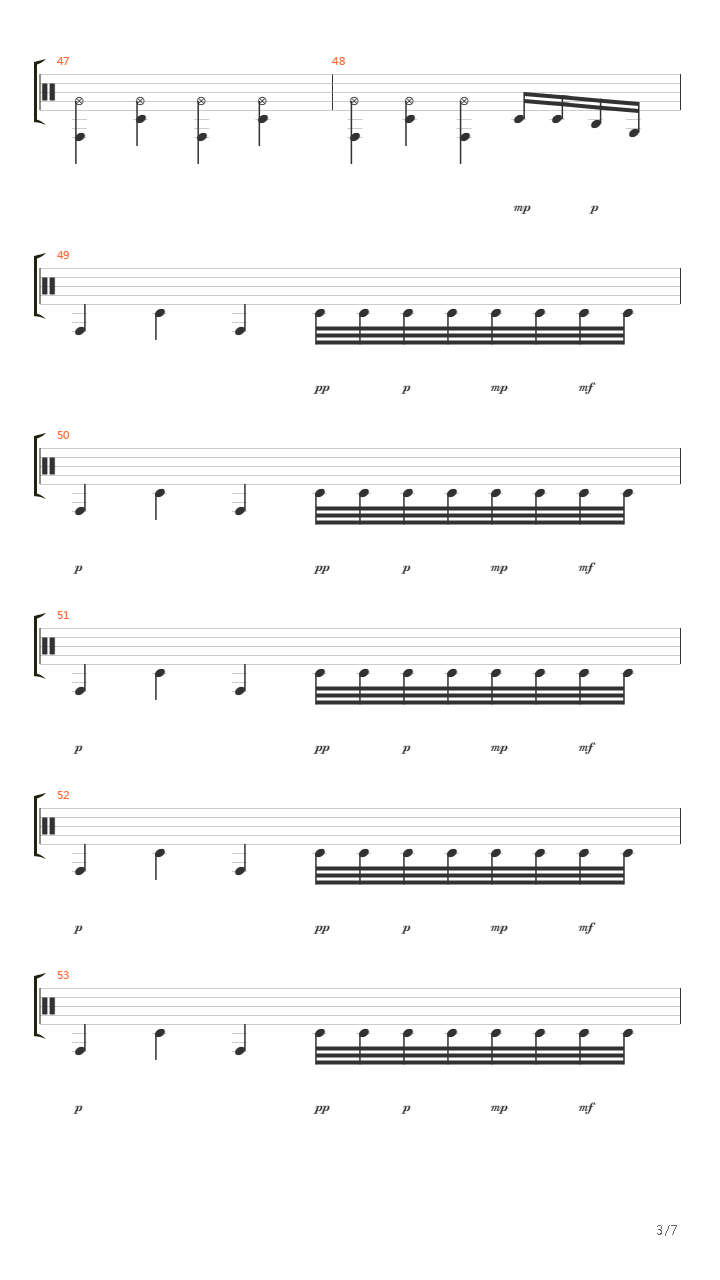 47

48

mp p

49

pp p mp mf

50

p pp p mp mf

51

p pp p mp mf

52

p pp p mp mf

53

p pp p mp mf

3/7